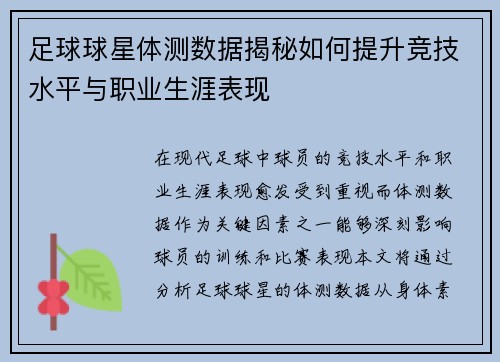 足球球星体测数据揭秘如何提升竞技水平与职业生涯表现

在现代足球中球员的竞技水平和职业生涯表现愈发受到重视而体测数据作为关键因素之一能够深刻影响球员的训练和比赛表现本文将通过分析足球球星的体测数据从身体素